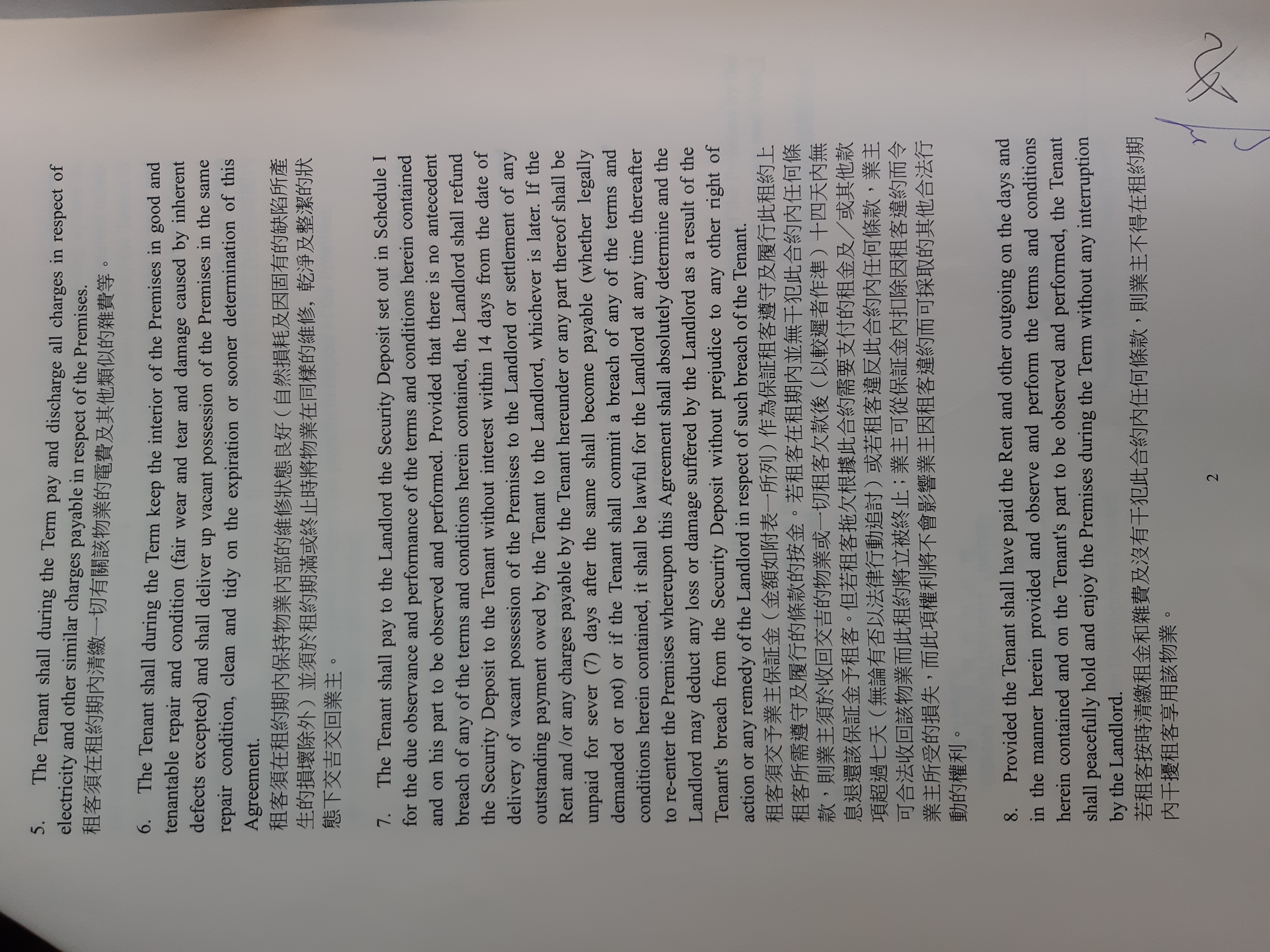 5. The Tenant shall during the Term pay and discharge all charges in respect of electricity and other similar charges payable in respect of the Premises.
租客須在租約期內清繳一切有關該物業的電費及其他類似的雜費等。

6. The Tenant shall during the Term keep the interior of the Premises in good and tenantable repair and condition (fair wear and tear and damage caused by inherent defects excepted) and shall deliver up vacant possession of the Premises in the same repair condition, clean and tidy on the expiration or sooner determination of this Agreement.
租客須在租約期內保持物業內部的維修狀態良好(自然損耗及因固有的缺陷所產生的損壞除外)並須於租約期滿或終止時將物業在同樣的維修,乾淨及整潔的狀態下交吉交回業主。

7. The Tenant shall pay to the Landlord the Security Deposit set out in Schedule I for the due observance and performance of the terms and conditions herein contained and on his part to be observed and performed. Provided that there is no antecedent breach of any of the terms and conditions herein contained, the Landlord shall refund the Security Deposit to the Tenant without interest within 14 days from the date of delivery of vacant possession of the Premises to the Landlord or settlement of any outstanding payment owed by the Tenant to the Landlord, whichever is later. If the Rent and /or any charges payable by the Tenant hereunder or any part thereof shall be unpaid for sever (7) days after the same shall become payable (whether legally demanded or not) or if the Tenant shall commit a breach of any of the terms and conditions herein contained, it shall be lawful for the Landlord at any time thereafter to re-enter the Premises whereupon this Agreement shall absolutely determine and the Landlord may deduct any loss or damage suffered by the Landlord as a result of the Tenant's breach from the Security Deposit without prejudice to any other right of action or any remedy of the Landlord in respect of such breach of the Tenant.
租客須交予業主保証金(金額如附表一所列)作為保証租客遵守及履行此租約上租客所需遵守及履行的條款的按金。若租客在租期內並無干犯此合約內任何條款,則業主須於收回交吉的物業或一切租客欠款後(以較遲者作準)十四天內無息退還該保証金予租客。但若租客拖欠根據此合約需要支付的租金及/或其他款項超過七天(無論有否以法律行動追討)或若租客違反此合約內任何條款,業主可合法收回該物業而此租約將立被終止;業主可從保証金內扣除因租客違約而令業主所受的損失,而此項權利將不會影響業主因租客違約而可採取的其他合法行動的權利。

8. Provided the Tenant shall have paid the Rent and other outgoing on the days and in the manner herein provided and observe and perform the terms and conditions herein contained and on the Tenant's part to be observed and performed, the Tenant shall peacefully hold and enjoy the Premises during the Term without any interruption by the Landlord.
若租客按時清繳租金和雜費及沒有干犯此合約內任何條款,則業主不得在租約期內干擾租客享用該物業。

2